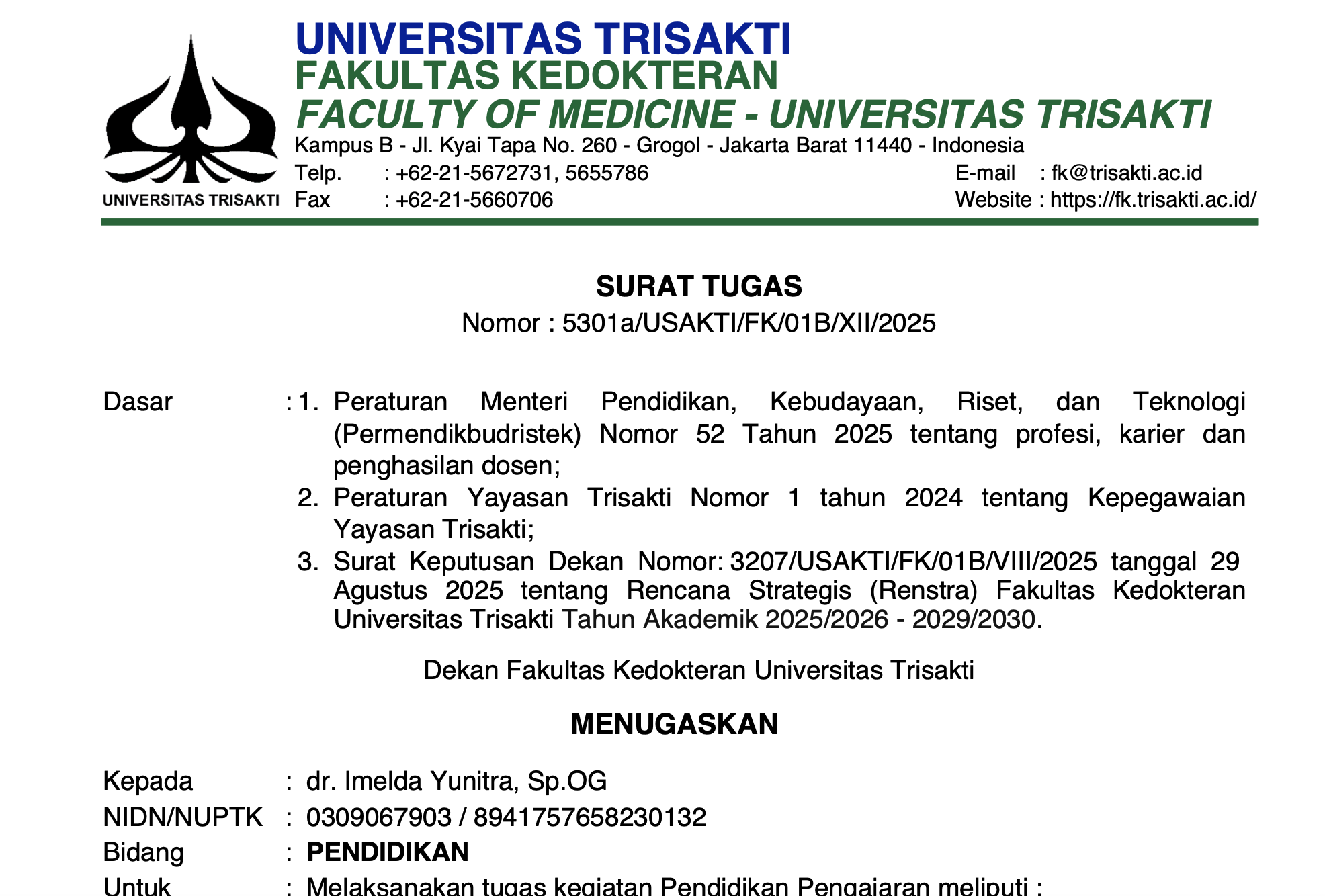 UNIVERSITAS TRISAKTI

UNIVERSITAS TRISAKTI
FAKULTAS KEDOKTERAN
FACULTY OF MEDICINE - UNIVERSITAS TRISAKTI
Kampus B - Jl. Kyai Tapa No. 260 - Grogol - Jakarta Barat 11440 - Indonesia
Telp. : +62-21-5672731, 5655786
Fax : +62-21-5660706
E-mail : fk@trisakti.ac.id
Website : https://fk.trisakti.ac.id/

SURAT TUGAS
Nomor : 5301a/USAKTI/FK/01B/XII/2025

Dasar : 1. Peraturan Menteri Pendidikan, Kebudayaan, Riset, dan Teknologi (Permendikbudristek) Nomor 52 Tahun 2025 tentang profesi, karier dan penghasilan dosen;
2. Peraturan Yayasan Trisakti Nomor 1 tahun 2024 tentang Kepegawaian Yayasan Trisakti;
3. Surat Keputusan Dekan Nomor: 3207/USAKTI/FK/01B/VIII/2025 tanggal 29 Agustus 2025 tentang Rencana Strategis (Renstra) Fakultas Kedokteran Universitas Trisakti Tahun Akademik 2025/2026 - 2029/2030.

Dekan Fakultas Kedokteran Universitas Trisakti

MENUGASKAN

Kepada : dr. Imelda Yunitra, Sp.OG
NIDN/NUPTK : 0309067903 / 8941757658230132
Bidang : PENDIDIKAN
Untuk : Melaksanakan tugas kegiatan Pendidikan Pengajaran meliputi :